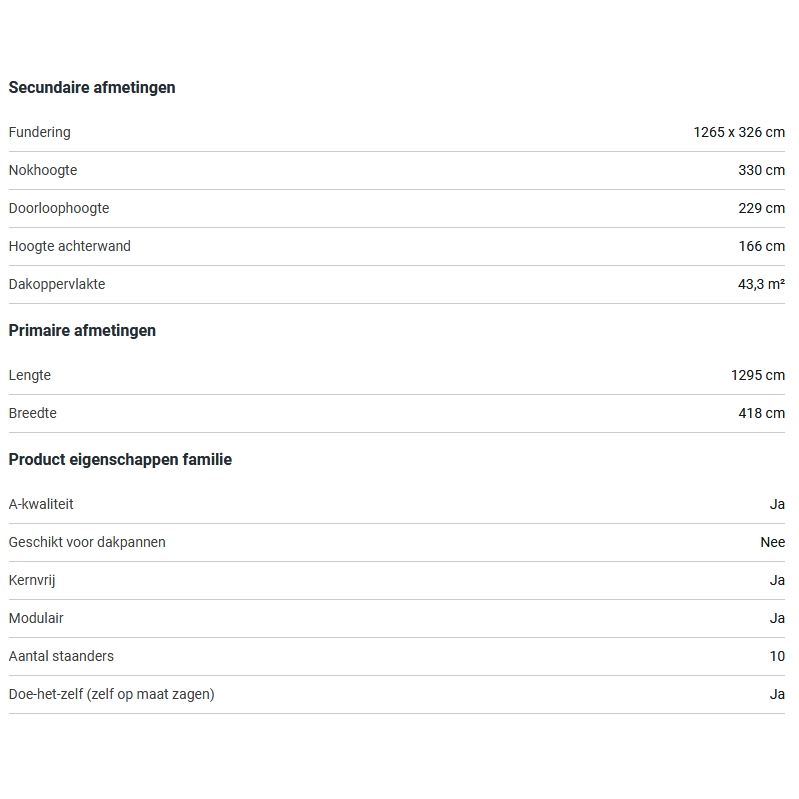 Secundaire afmetingen

| | |
|---|---|
| Fundering | 1265 x 326 cm |
| Nokhoogte | 330 cm |
| Doorloophoogte | 229 cm |
| Hoogte achterwand | 166 cm |
| Dakoppervlakte | 43,3 m² |

Primaire afmetingen

| | |
|---|---|
| Lengte | 1295 cm |
| Breedte | 418 cm |

Product eigenschappen familie

| | |
|---|---|
| A-kwaliteit | Ja |
| Geschikt voor dakpannen | Nee |
| Kernvrij | Ja |
| Modulair | Ja |
| Aantal staanders | 10 |
| Doe-het-zelf (zelf op maat zagen) | Ja |